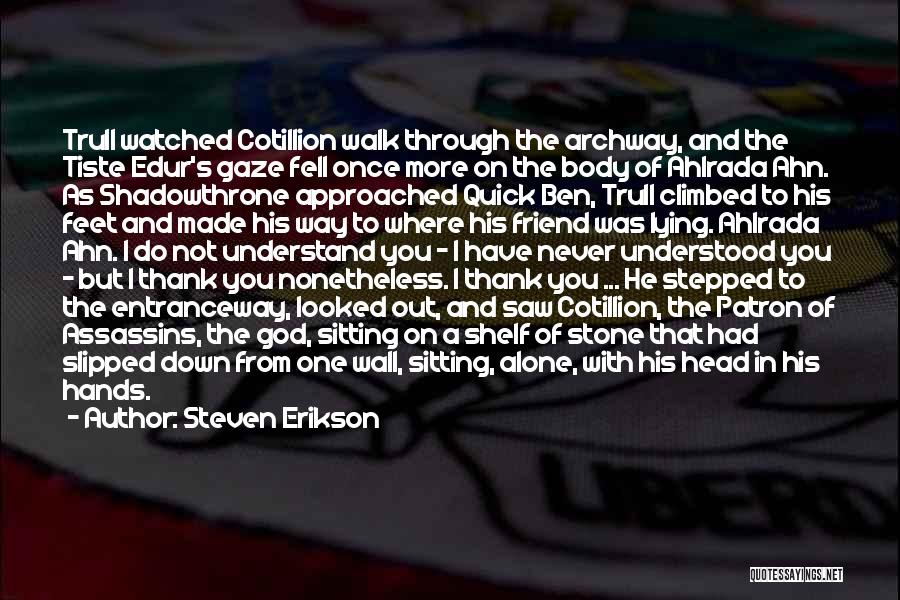 Trull watched Cotillion walk through the archway, and the Tiste Edur's gaze fell once more on the body of Ahlrada Ahn. As Shadowthrone approached Quick Ben, Trull climbed to his feet and made his way to where his friend was lying. Ahlrada Ahn. I do not understand you - I have never understood you - but I thank you nonetheless. I thank you ... He stepped to the entranceway, looked out, and saw Cotillion, the Patron of Assassins, the god, sitting on a shelf of stone that had slipped down from one wall, sitting, alone, with his head in his hands.
- Author: Steven Erikson

QUOTESSAYINGS.NET